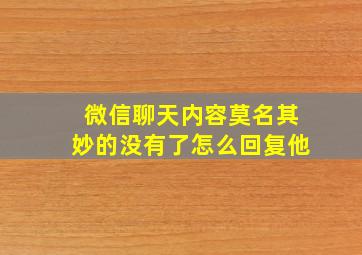 微信聊天内容莫名其妙的没有了怎么回复他